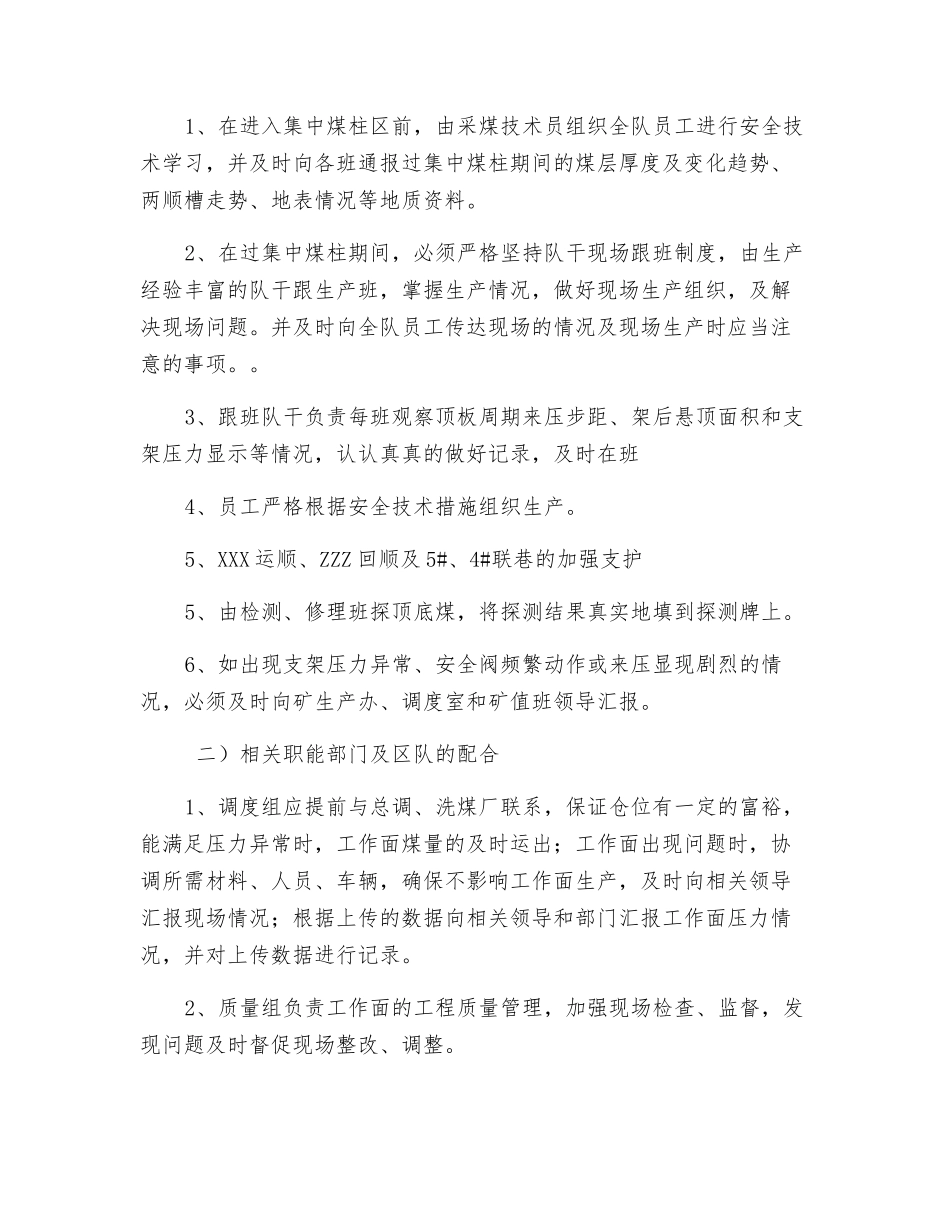 1、在进入集中煤柱区前，由采煤技术员组织全队员工进行安全技术学习，并及时向各班通报过集中煤柱期间的煤层厚度及变化趋势、两顺槽走势、地表情况等地质资料。

2、在过集中煤柱期间，必须严格坚持队干现场跟班制度，由生产经验丰富的队干跟生产班，掌握生产情况，做好现场生产组织，及解决现场问题。并及时向全队员工传达现场的情况及现场生产时应当注意的事项。。

3、跟班队干负责每班观察顶板周期来压步距、架后悬顶面积和支架压力显示等情况，认认真真的做好记录，及时在班

4、员工严格根据安全技术措施组织生产。

5、XXX运顺、ZZZ回顺及5#、4#联巷的加强支护

5、由检测、修理班探顶底煤，将探测结果真实地填到探测牌上。

6、如出现支架压力异常、安全阀频繁动作或来压显现剧烈的情况，必须及时向矿生产办、调度室和矿值班领导汇报。

二）相关职能部门及区队的配合

1、调度组应提前与总调、洗煤厂联系，保证仓位有一定的富裕，能满足压力异常时，工作面煤量的及时运出；工作面出现问题时，协调所需材料、人员、车辆，确保不影响工作面生产，及时向相关领导汇报现场情况；根据上传的数据向相关领导和部门汇报工作面压力情况，并对上传数据进行记录。

2、质量组负责工作面的工程质量管理，加强现场检查、监督，发现问题及时督促现场整改、调整。